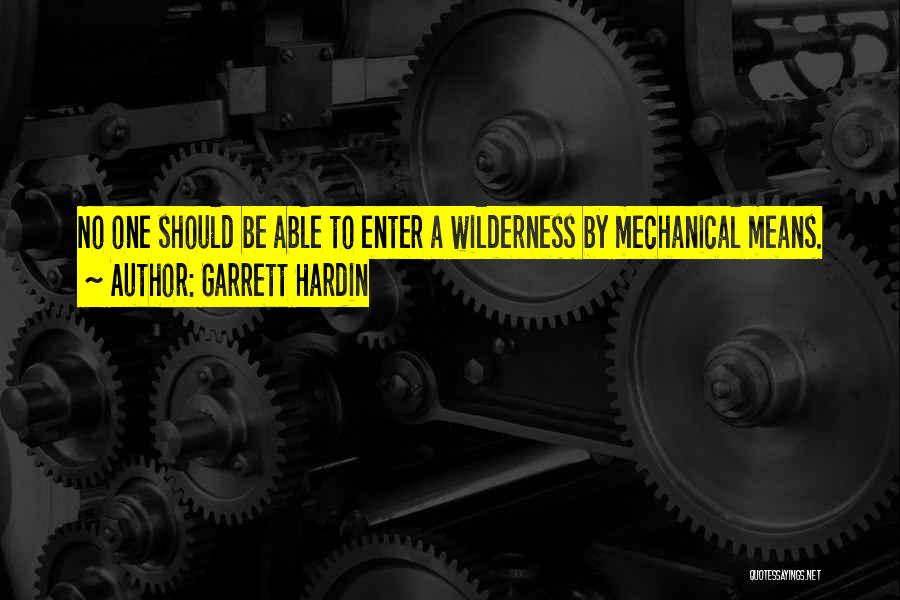 NO ONE SHOULD BE ABLE TO ENTER A WILDERNESS BY MECHANICAL MEANS.
~ AUTHOR: GARRETT HARDIN

QUOTESSAYINGS.NET